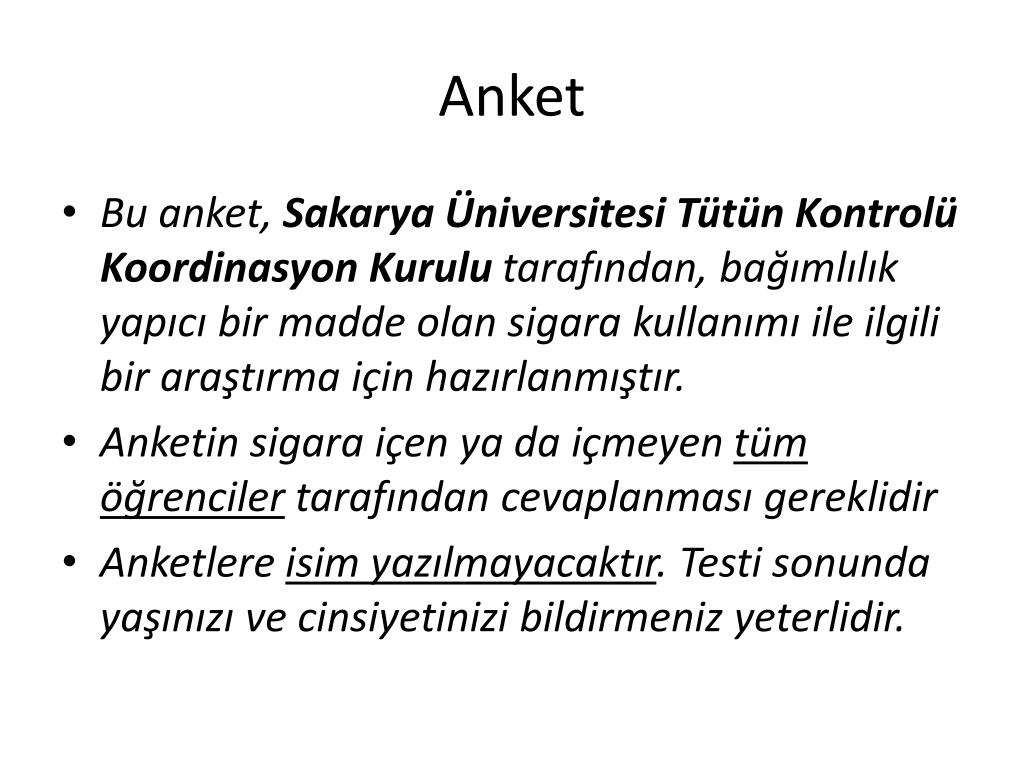 Anket

• Bu anket, Sakarya Üniversitesi Tütün Kontrolü Koordinasyon Kurulu tarafından, bağımlılık yapıcı bir madde olan sigara kullanımı ile ilgili bir araştırma için hazırlanmıştır.

• Anketin sigara içen ya da içmeyen tüm öğrenciler tarafından cevaplanması gereklidir

• Anketlere isim yazılmayacaktır. Testi sonunda yaşınızı ve cinsiyetinizi bildirmeniz yeterlidir.